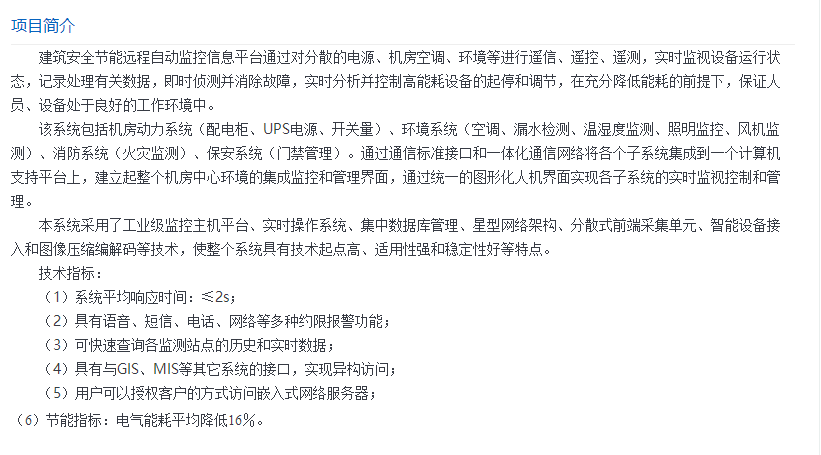 项目简介

建筑安全节能远程自动监控信息平台通过对分散的电源、机房空调、环境等进行遥信、遥控、遥测，实时监视设备运行状态，记录处理有关数据，即时侦测并消除故障，实时分析并控制高能耗设备的起停和调节，在充分降低能耗的前提下，保证人员、设备处于良好的工作环境中。

该系统包括机房动力系统（配电柜、UPS电源、开关量）、环境系统（空调、漏水检测、温湿度监测、照明监控、风机监测）、消防系统（火灾监测）、保安系统（门禁管理）。通过通信标准接口和一体化通信网络将各个子系统集成到一个计算机支持平台上，建立起整个机房中心环境的集成监控和管理界面，通过统一的图形化人机界面实现各子系统的实时监视控制和管理。

本系统采用了工业级监控主机平台、实时操作系统、集中数据库管理、星型网络架构、分散式前端采集单元、智能设备接入和图像压缩编解码等技术，使整个系统具有技术起点高、适用性强和稳定性好等特点。

技术指标：

（1）系统平均响应时间：≤2s；

（2）具有语音、短信、电话、网络等多种约限报警功能；

（3）可快速查询各监测站点的历史和实时数据；

（4）具有与GIS、MIS等其它系统的接口，实现异构访问；

（5）用户可以授权客户的方式访问嵌入式网络服务器；

（6）节能指标：电气能耗平均降低16%。